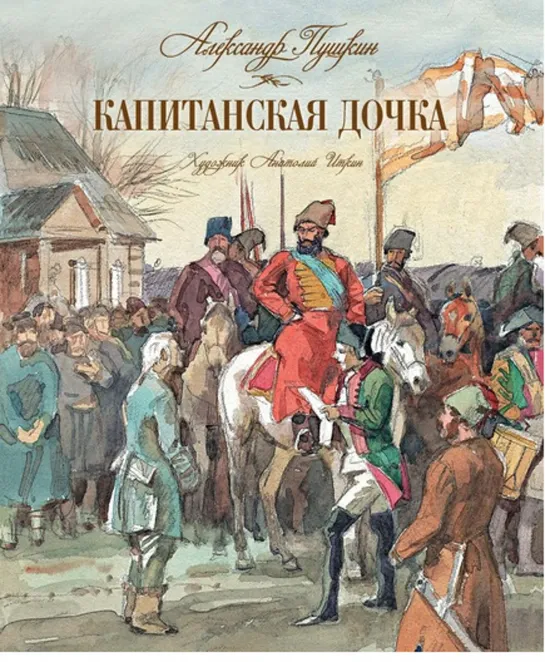 Александр Пушкин

КАПИТАНСКАЯ ДОЧКА

Художник Анатолий Иткин